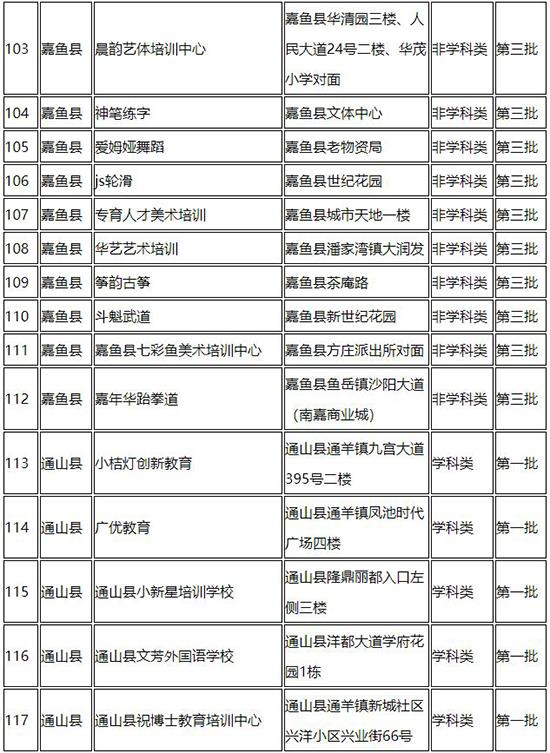 | 103 | 嘉鱼县 | 晨韵艺体培训中心 | 嘉鱼县华清园三楼、人民大道24号二楼、华茂小学对面 | 非学科类 | 第三批 |
|---|---|---|---|---|---|
| 104 | 嘉鱼县 | 神笔练字 | 嘉鱼县文体中心 | 非学科类 | 第三批 |
| 105 | 嘉鱼县 | 爱姆娅舞蹈 | 嘉鱼县老物资局 | 非学科类 | 第三批 |
| 106 | 嘉鱼县 | js轮滑 | 嘉鱼县世纪花园 | 非学科类 | 第三批 |
| 107 | 嘉鱼县 | 专育人才美术培训 | 嘉鱼县城市天地一楼 | 非学科类 | 第三批 |
| 108 | 嘉鱼县 | 华艺艺术培训 | 嘉鱼县潘家湾镇大润发 | 非学科类 | 第三批 |
| 109 | 嘉鱼县 | 筝韵古筝 | 嘉鱼县茶庵路 | 非学科类 | 第三批 |
| 110 | 嘉鱼县 | 斗魁武道 | 嘉鱼县新世纪花园 | 非学科类 | 第三批 |
| 111 | 嘉鱼县 | 嘉鱼县七彩鱼美术培训中心 | 嘉鱼县方庄派出所对面 | 非学科类 | 第三批 |
| 112 | 嘉鱼县 | 嘉年华跆拳道 | 嘉鱼县鱼岳镇沙阳大道（南嘉商业城） | 非学科类 | 第三批 |
| 113 | 通山县 | 小桔灯创新教育 | 通山县通羊镇九宫大道395号二楼 | 学科类 | 第一批 |
| 114 | 通山县 | 广优教育 | 通山县通羊镇凤池时代广场四楼 | 学科类 | 第一批 |
| 115 | 通山县 | 通山县小新星培训学校 | 通山县隆鼎丽都入口左侧三楼 | 学科类 | 第一批 |
| 116 | 通山县 | 通山县文芳外国语学校 | 通山县洋都大道学府花园1栋 | 学科类 | 第一批 |
| 117 | 通山县 | 通山县祝博士教育培训中心 | 通山县通羊镇新城社区兴洋小区兴业街66号 | 学科类 | 第一批 |